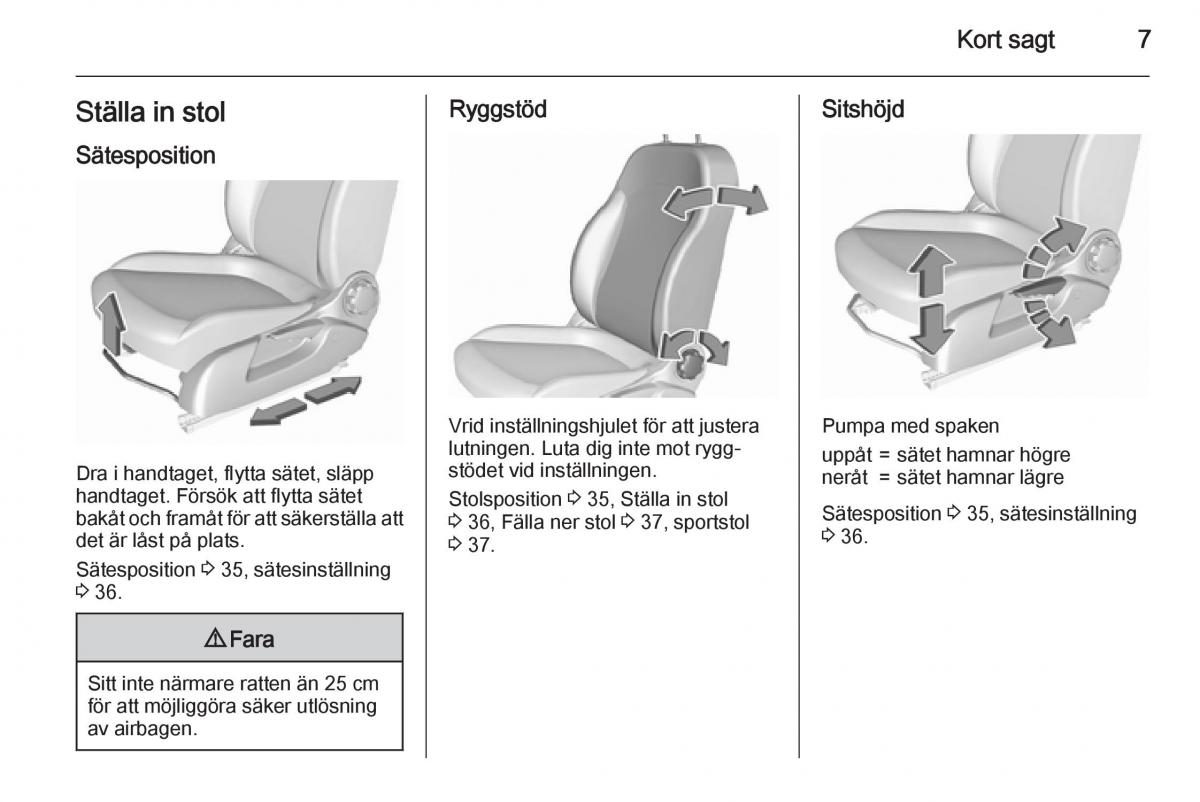 Kort sagt 7

Ställa in stol

Sätesposition

Dra i handtaget, flytta sätet, släpp handtaget. Försök att flytta sätet bakåt och framåt för att säkerställa att det är låst på plats.

Sätesposition ⇨ 35, sätesinställning ⇨ 36.

⚠ Fara

Sitt inte närmare ratten än 25 cm för att möjliggöra säker utlösning av airbagen.

Ryggstöd

Vrid inställningshjulet för att justera lutningen. Luta dig inte mot ryggstödet vid inställningen.

Stolsposition ⇨ 35, Ställa in stol ⇨ 36, Fälla ner stol ⇨ 37, sportstol ⇨ 37.

Sitshöjd

Pumpa med spaken

uppåt = sätet hamnar högre
neråt = sätet hamnar lägre

Sätesposition ⇨ 35, sätesinställning ⇨ 36.